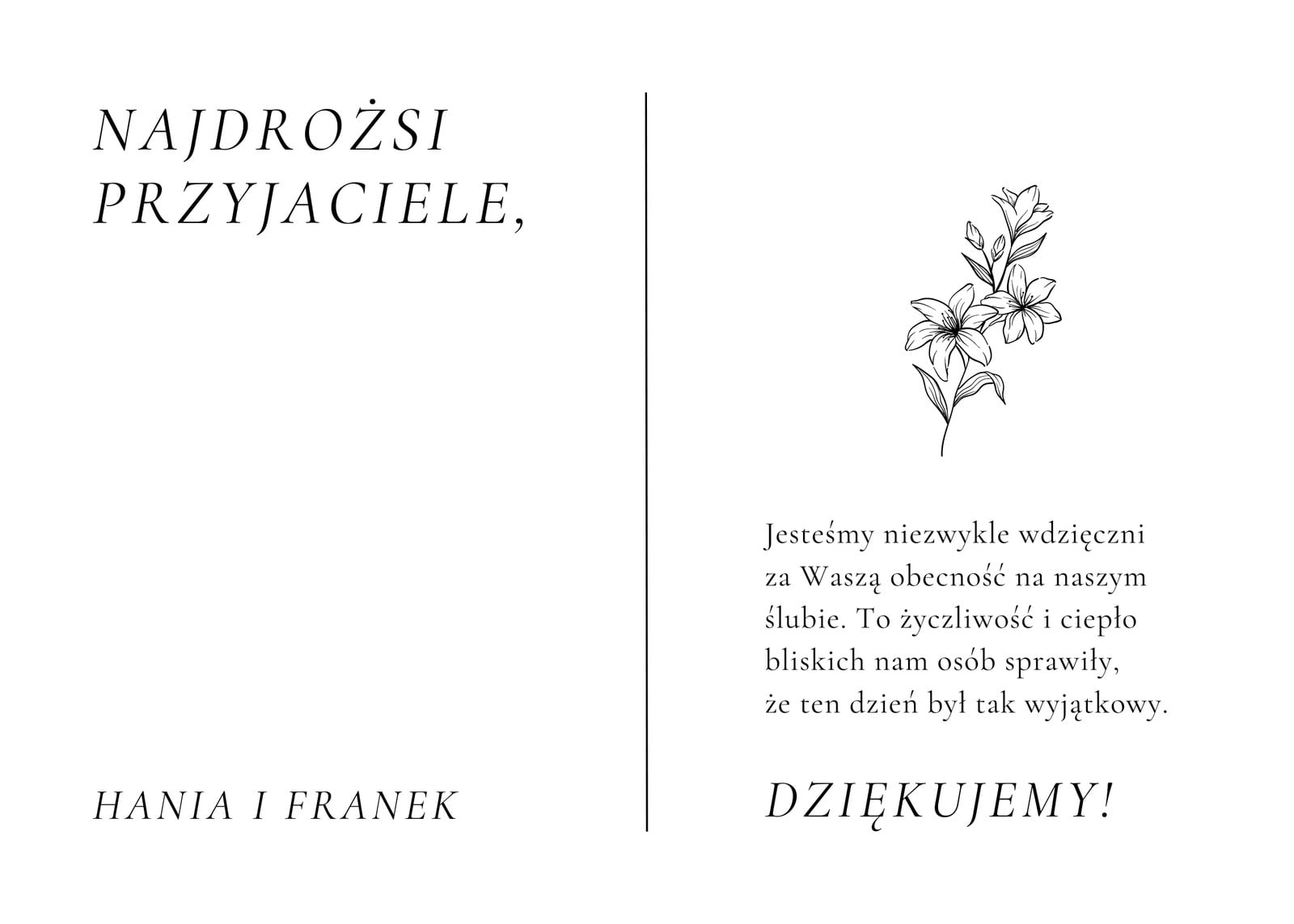 NAJDROŻSI
PRZYJACIELE,

HANIA I FRANEK

Jesteśmy niezwykle wdzięczni za Waszą obecność na naszym ślubie. To życzliwość i ciepło bliskich nam osób sprawiły, że ten dzień był tak wyjątkowy.

DZIĘKUJEMY!